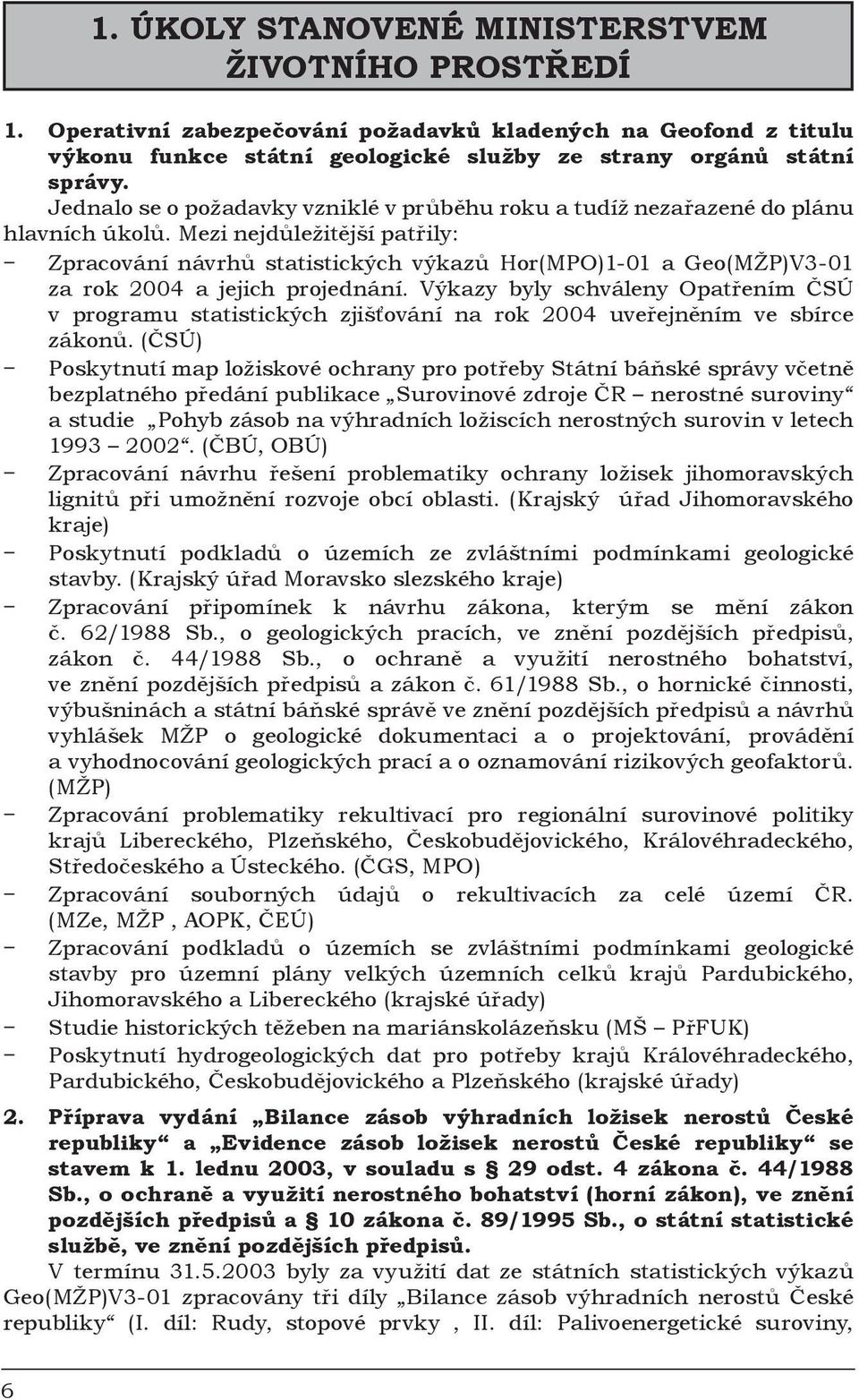 1. ÚKOLY STANOVENÉ MINISTERSTVEM ŽIVOTNÍHO PROSTŘEDÍ

1. Operativní zabezpečování požadavků kladených na Geofond z titulu výkonu funkce státní geologické služby ze strany orgánů státní správy.
Jednalo se o požadavky vzniklé v průběhu roku a tudíž nezařazené do plánu hlavních úkolů. Mezi nejdůležitější patřily:
− Zpracování návrhů statistických výkazů Hor(MPO)1-01 a Geo(MŽP)V3-01 za rok 2004 a jejich projednání. Výkazy byly schváleny Opatřením ČSÚ v programu statistických zjišťování na rok 2004 uveřejněním ve sbírce zákonů. (ČSÚ)
− Poskytnutí map ložiskové ochrany pro potřeby Státní báňské správy včetně bezplatného předání publikace „Surovinové zdroje ČR – nerostné suroviny“ a studie „Pohyb zásob na výhradních ložiscích nerostných surovin v letech 1993 – 2002“. (ČBÚ, OBÚ)
− Zpracování návrhu řešení problematiky ochrany ložisek jihomoravských lignitů při umožnění rozvoje obcí oblasti. (Krajský úřad Jihomoravského kraje)
− Poskytnutí podkladů o územích ze zvláštními podmínkami geologické stavby. (Krajský úřad Moravsko slezského kraje)
− Zpracování připomínek k návrhu zákona, kterým se mění zákon č. 62/1988 Sb., o geologických pracích, ve znění pozdějších předpisů, zákon č. 44/1988 Sb., o ochraně a využití nerostného bohatství, ve znění pozdějších předpisů a zákon č. 61/1988 Sb., o hornické činnosti, výbušninách a státní báňské správě ve znění pozdějších předpisů a návrhů vyhlášek MŽP o geologické dokumentaci a o projektování, provádění a vyhodnocování geologických prací a o oznamování rizikových geofaktorů. (MŽP)
− Zpracování problematiky rekultivací pro regionální surovinové politiky krajů Libereckého, Plzeňského, Českobudějovického, Královéhradeckého, Středočeského a Ústeckého. (ČGS, MPO)
− Zpracování souborných údajů o rekultivacích za celé území ČR. (MZe, MŽP , AOPK, ČEÚ)
− Zpracování podkladů o územích se zvláštními podmínkami geologické stavby pro územní plány velkých územních celků krajů Pardubického, Jihomoravského a Libereckého (krajské úřady)
− Studie historických těžeben na mariánskolázeňsku (MŠ – PřFUK)
− Poskytnutí hydrogeologických dat pro potřeby krajů Královéhradeckého, Pardubického, Českobudějovického a Plzeňského (krajské úřady)

2. Příprava vydání „Bilance zásob výhradních ložisek nerostů České republiky“ a „Evidence zásob ložisek nerostů České republiky“ se stavem k 1. lednu 2003, v souladu s § 29 odst. 4 zákona č. 44/1988 Sb., o ochraně a využití nerostného bohatství (horní zákon), ve znění pozdějších předpisů a § 10 zákona č. 89/1995 Sb., o státní statistické službě, ve znění pozdějších předpisů.
V termínu 31.5.2003 byly za využití dat ze státních statistických výkazů Geo(MŽP)V3-01 zpracovány tři díly „Bilance zásob výhradních nerostů České republiky“ (I. díl: Rudy, stopové prvky , II. díl: Palivoenergetické suroviny,

6